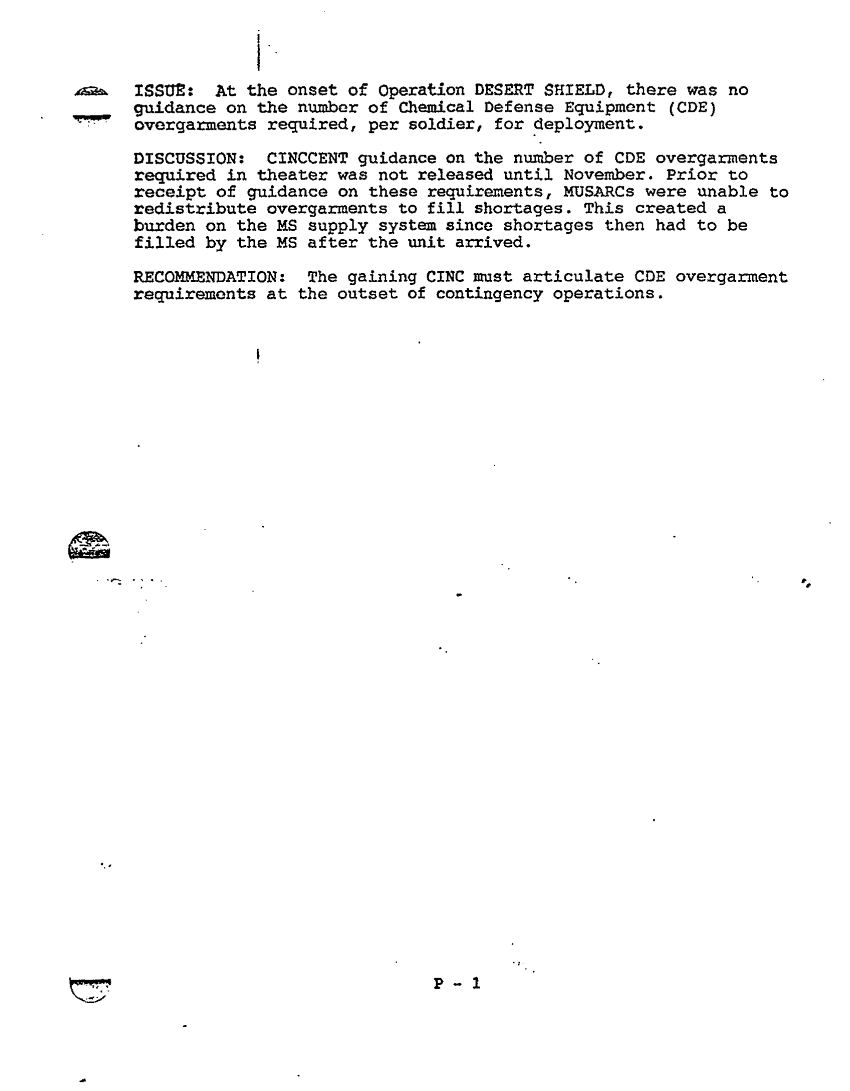 ISSUE: At the onset of Operation DESERT SHIELD, there was no guidance on the number of Chemical Defense Equipment (CDE) overgarments required, per soldier, for deployment.

DISCUSSION: CINCCENT guidance on the number of CDE overgarments required in theater was not released until November. Prior to receipt of guidance on these requirements, MUSARCs were unable to redistribute overgarments to fill shortages. This created a burden on the MS supply system since shortages then had to be filled by the MS after the unit arrived.

RECOMMENDATION: The gaining CINC must articulate CDE overgarment requirements at the outset of contingency operations.

P - 1